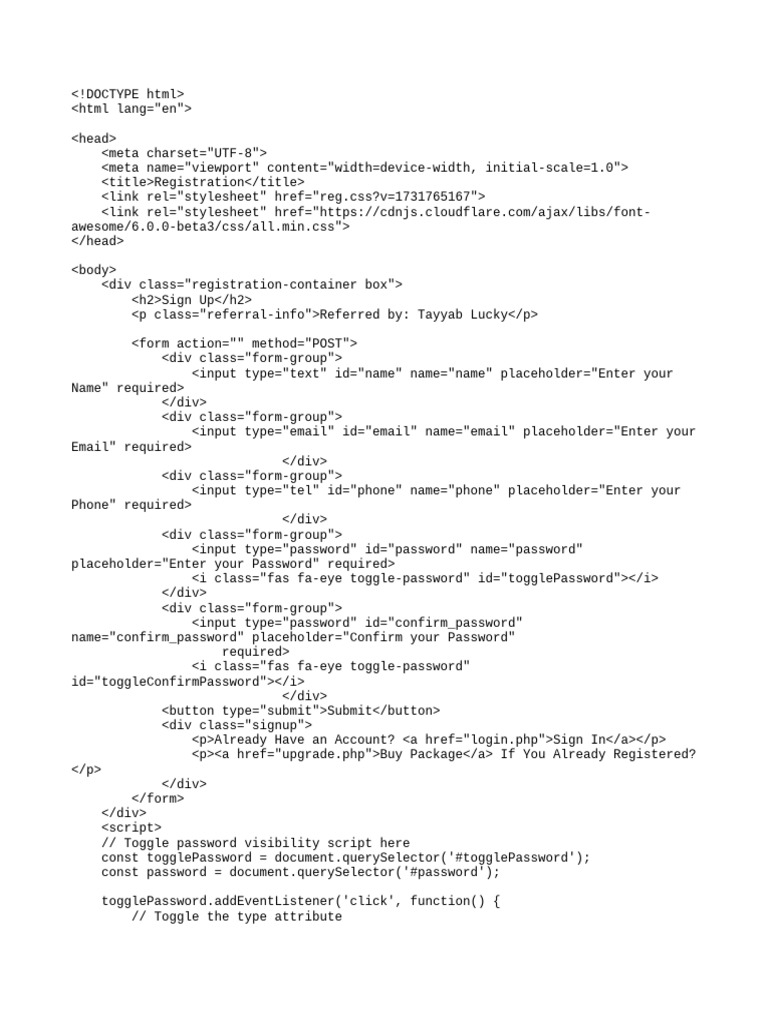 <!DOCTYPE html>
<html lang="en">

<head>
    <meta charset="UTF-8">
    <meta name="viewport" content="width=device-width, initial-scale=1.0">
    <title>Registration</title>
    <link rel="stylesheet" href="reg.css?v=1731765167">
    <link rel="stylesheet" href="https://cdnjs.cloudflare.com/ajax/libs/font-awesome/6.0.0-beta3/css/all.min.css">
</head>

<body>
    <div class="registration-container box">
        <h2>Sign Up</h2>
        <p class="referral-info">Referred by: Tayyab Lucky</p>

        <form action="" method="POST">
            <div class="form-group">
                <input type="text" id="name" name="name" placeholder="Enter your Name" required>
            </div>
            <div class="form-group">
                <input type="email" id="email" name="email" placeholder="Enter your Email" required>
                            </div>
            <div class="form-group">
                <input type="tel" id="phone" name="phone" placeholder="Enter your Phone" required>
                            </div>
            <div class="form-group">
                <input type="password" id="password" name="password" placeholder="Enter your Password" required>
                <i class="fas fa-eye toggle-password" id="togglePassword"></i>
            </div>
            <div class="form-group">
                <input type="password" id="confirm_password" name="confirm_password" placeholder="Confirm your Password"
                       required>
                <i class="fas fa-eye toggle-password" id="toggleConfirmPassword"></i>
                            </div>
            <button type="submit">Submit</button>
            <div class="signup">
                <p>Already Have an Account? <a href="login.php">Sign In</a></p>
                <p><a href="upgrade.php">Buy Package</a> If You Already Registered?</p>
            </div>
        </form>
    </div>
    <script>
    // Toggle password visibility script here
    const togglePassword = document.querySelector('#togglePassword');
    const password = document.querySelector('#password');

    togglePassword.addEventListener('click', function() {
        // Toggle the type attribute